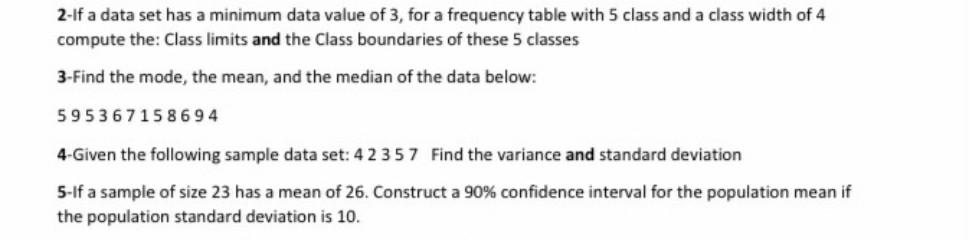 2-If a data set has a minimum data value of 3, for a frequency table with 5 class and a class width of 4 compute the: Class limits and the Class boundaries of these 5 classes

3-Find the mode, the mean, and the median of the data below:

5 9 5 3 6 7 1 5 8 6 9 4

4-Given the following sample data set: 4 2 3 5 7  Find the variance and standard deviation

5-If a sample of size 23 has a mean of 26. Construct a 90% confidence interval for the population mean if the population standard deviation is 10.